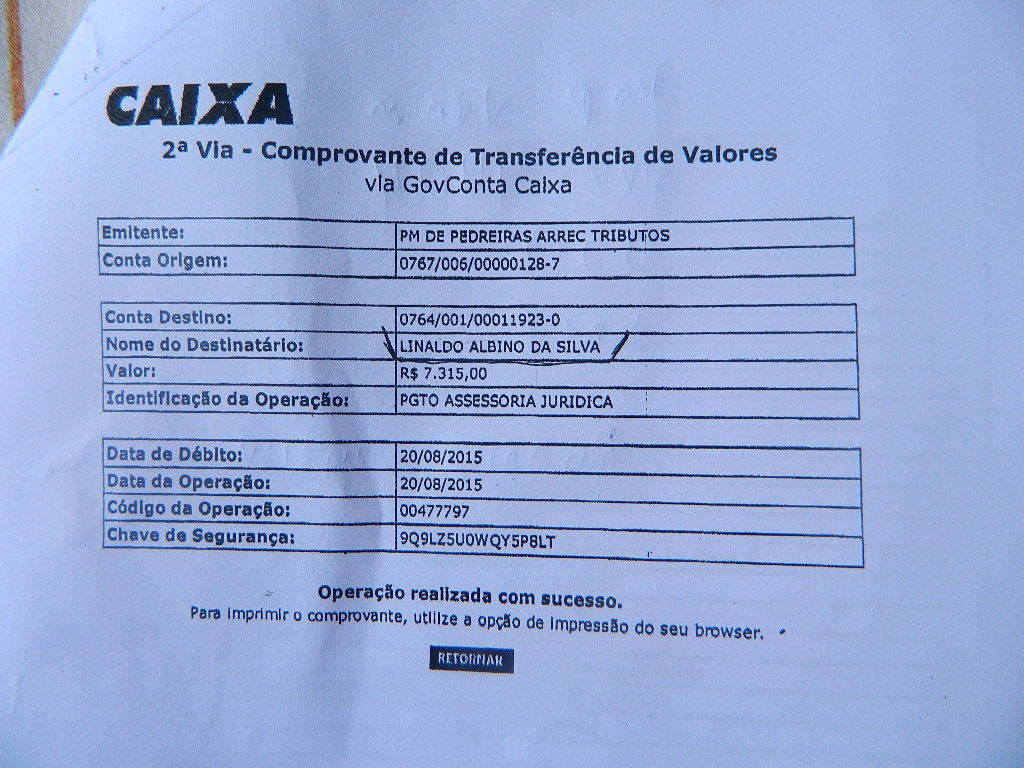 CAIXA

2ª Via - Comprovante de Transferência de Valores
via GovConta Caixa

Emitente: PM DE PEDREIRAS ARREC TRIBUTOS
Conta Origem: 0767/006/00000128-7

Conta Destino: 0764/001/00011923-0
Nome do Destinatário: LINALDO ALBINO DA SILVA
Valor: R$ 7.315,00
Identificação da Operação: PGTO ASSESSORIA JURIDICA

Data de Débito: 20/08/2015
Data da Operação: 20/08/2015
Código da Operação: 00477797
Chave de Segurança: 9Q9LZ5U0WQY5P8LT

Operação realizada com sucesso.

Para imprimir o comprovante, utilize a opção de impressão do seu browser.

RETORNAR